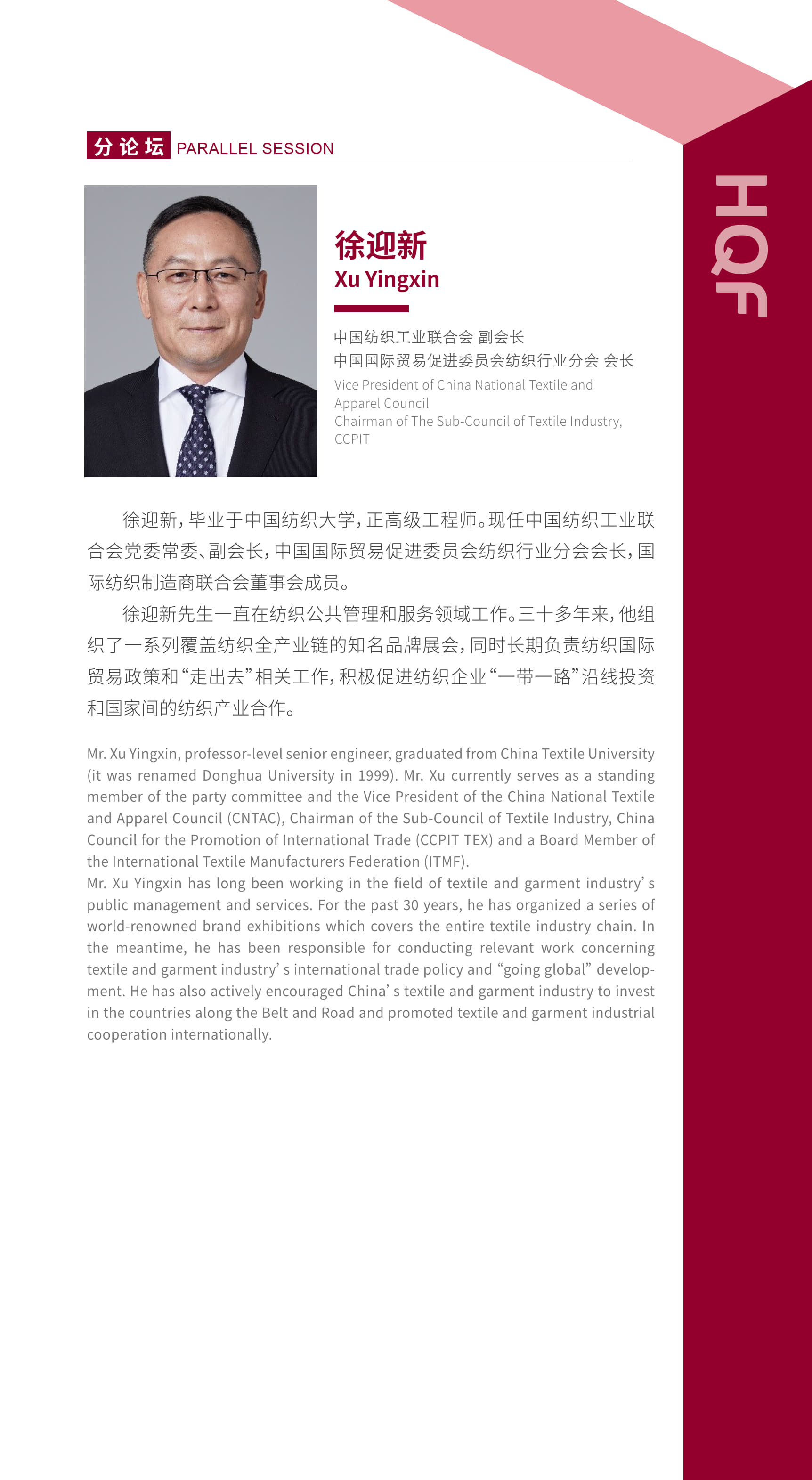 分论坛 PARALLEL SESSION

HQF

徐迎新
Xu Yingxin

中国纺织工业联合会 副会长
中国国际贸易促进委员会纺织行业分会 会长
Vice President of China National Textile and Apparel Council
Chairman of The Sub-Council of Textile Industry, CCPIT

徐迎新，毕业于中国纺织大学，正高级工程师。现任中国纺织工业联合会党委常委、副会长，中国国际贸易促进委员会纺织行业分会会长，国际纺织制造商联合会董事会成员。

徐迎新先生一直在纺织公共管理和服务领域工作。三十多年来，他组织了一系列覆盖纺织全产业链的知名品牌展会，同时长期负责纺织国际贸易政策和“走出去”相关工作，积极促进纺织企业“一带一路”沿线投资和国家间的纺织产业合作。

Mr. Xu Yingxin, professor-level senior engineer, graduated from China Textile University (it was renamed Donghua University in 1999). Mr. Xu currently serves as a standing member of the party committee and the Vice President of the China National Textile and Apparel Council (CNTAC), Chairman of the Sub-Council of Textile Industry, China Council for the Promotion of International Trade (CCPIT TEX) and a Board Member of the International Textile Manufacturers Federation (ITMF).
Mr. Xu Yingxin has long been working in the field of textile and garment industry’ s public management and services. For the past 30 years, he has organized a series of world-renowned brand exhibitions which covers the entire textile industry chain. In the meantime, he has been responsible for conducting relevant work concerning textile and garment industry’ s international trade policy and “going global” development. He has also actively encouraged China’ s textile and garment industry to invest in the countries along the Belt and Road and promoted textile and garment industrial cooperation internationally.